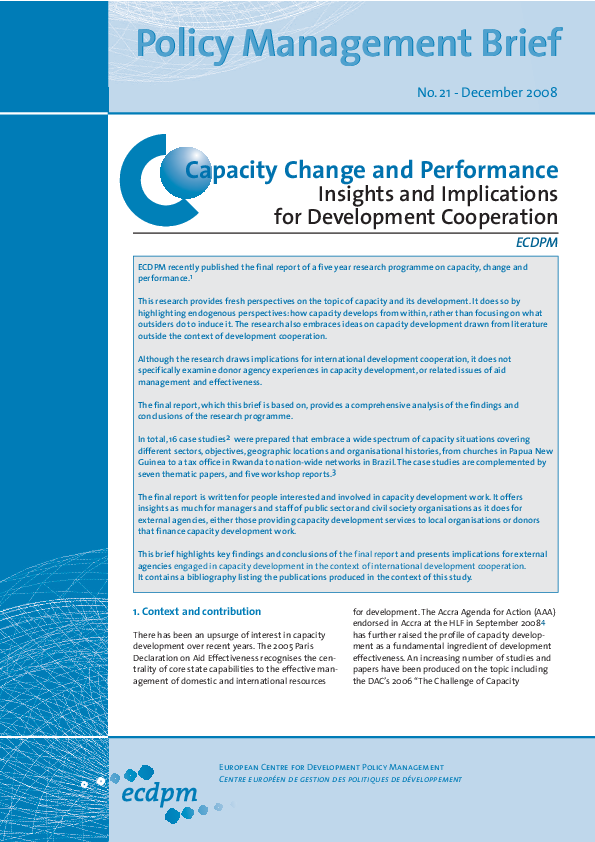 Policy Management Brief

No. 21 - December 2008

Capacity Change and Performance
Insights and Implications for Development Cooperation

ECDPM

ECDPM recently published the final report of a five year research programme on capacity, change and performance.$^1$

This research provides fresh perspectives on the topic of capacity and its development. It does so by highlighting endogenous perspectives: how capacity develops from within, rather than focusing on what outsiders do to induce it. The research also embraces ideas on capacity development drawn from literature outside the context of development cooperation.

Although the research draws implications for international development cooperation, it does not specifically examine donor agency experiences in capacity development, or related issues of aid management and effectiveness.

The final report, which this brief is based on, provides a comprehensive analysis of the findings and conclusions of the research programme.

In total, 16 case studies$^2$ were prepared that embrace a wide spectrum of capacity situations covering different sectors, objectives, geographic locations and organisational histories, from churches in Papua New Guinea to a tax office in Rwanda to nation-wide networks in Brazil. The case studies are complemented by seven thematic papers, and five workshop reports.$^3$

The final report is written for people interested and involved in capacity development work. It offers insights as much for managers and staff of public sector and civil society organisations as it does for external agencies, either those providing capacity development services to local organisations or donors that finance capacity development work.

This brief highlights key findings and conclusions of the final report and presents implications for external agencies engaged in capacity development in the context of international development cooperation. It contains a bibliography listing the publications produced in the context of this study.

1. Context and contribution

There has been an upsurge of interest in capacity development over recent years. The 2005 Paris Declaration on Aid Effectiveness recognises the centrality of core state capabilities to the effective management of domestic and international resources for development. The Accra Agenda for Action (AAA) endorsed in Accra at the HLF in September 2008$^4$ has further raised the profile of capacity development as a fundamental ingredient of development effectiveness. An increasing number of studies and papers have been produced on the topic including the DAC's 2006 "The Challenge of Capacity

European Centre for Development Policy Management
Centre européen de gestion des politiques de développement

ecdpm